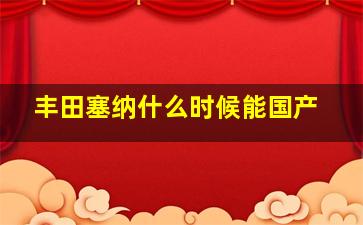 丰田塞纳什么时候能国产